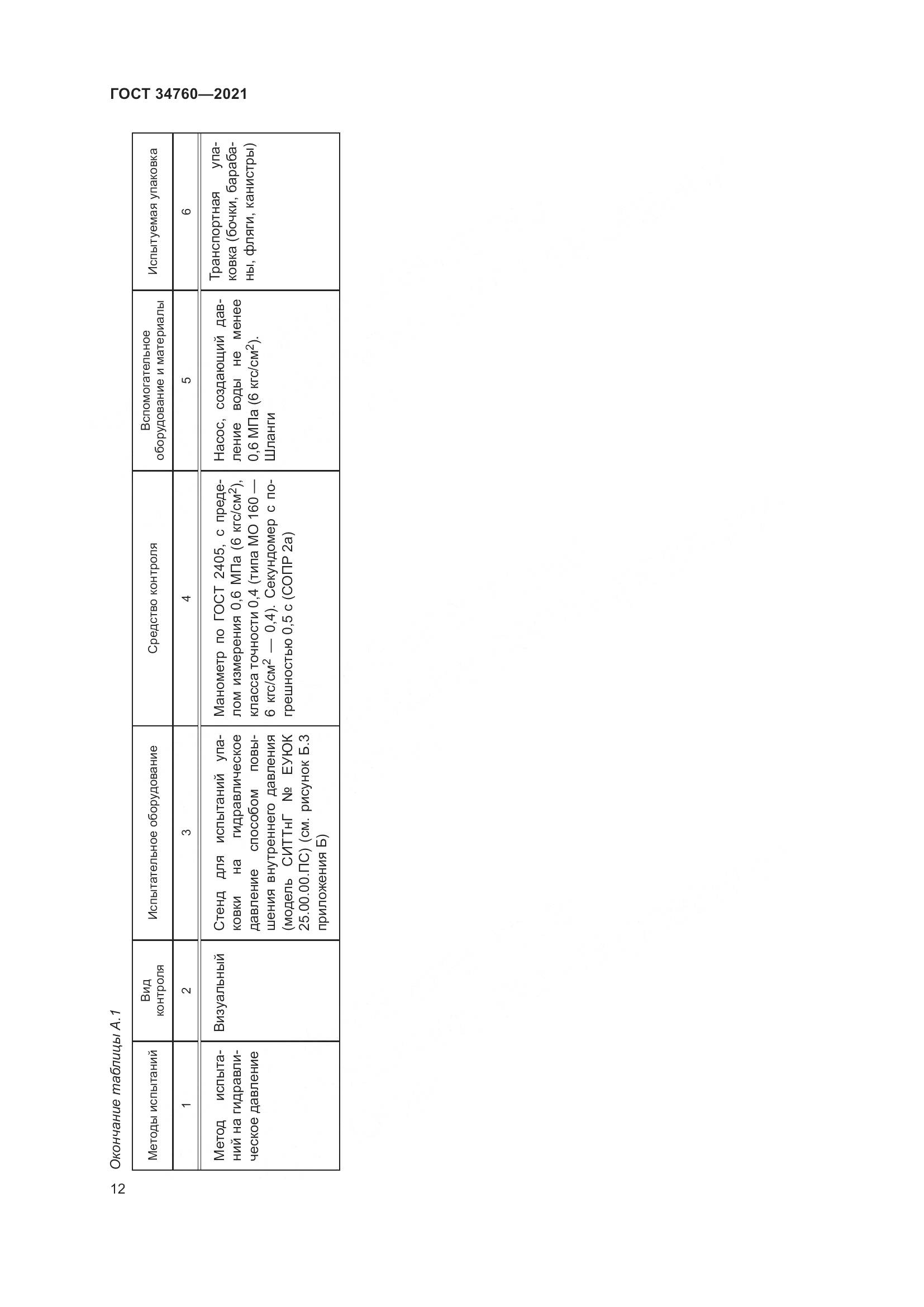 ГОСТ 34760—2021

Окончание таблицы А.1

| Методы испытаний | Вид контроля | Испытательное оборудование | Средство контроля | Вспомогательное оборудование и материалы | Испытуемая упаковка |
|---|---|---|---|---|---|
| 1 | 2 | 3 | 4 | 5 | 6 |
| Метод испытаний на гидравлическое давление | Визуальный | Стенд для испытаний упаковки на гидравлическое давление способом повышения внутреннего давления (модель СИТТнГ № ЕУЮК 25.00.00.ПС) (см. рисунок Б.3 приложения Б) | Манометр по ГОСТ 2405, с пределом измерения 0,6 МПа (6 кгс/см$^2$), класса точности 0,4 (типа МО 160 — 6 кгс/см$^2$ — 0,4). Секундомер с погрешностью 0,5 с (СОПР 2а) | Насос, создающий давление воды не менее 0,6 МПа (6 кгс/см$^2$). Шланги | Транспортная упаковка (бочки, барабаны, фляги, канистры) |

12